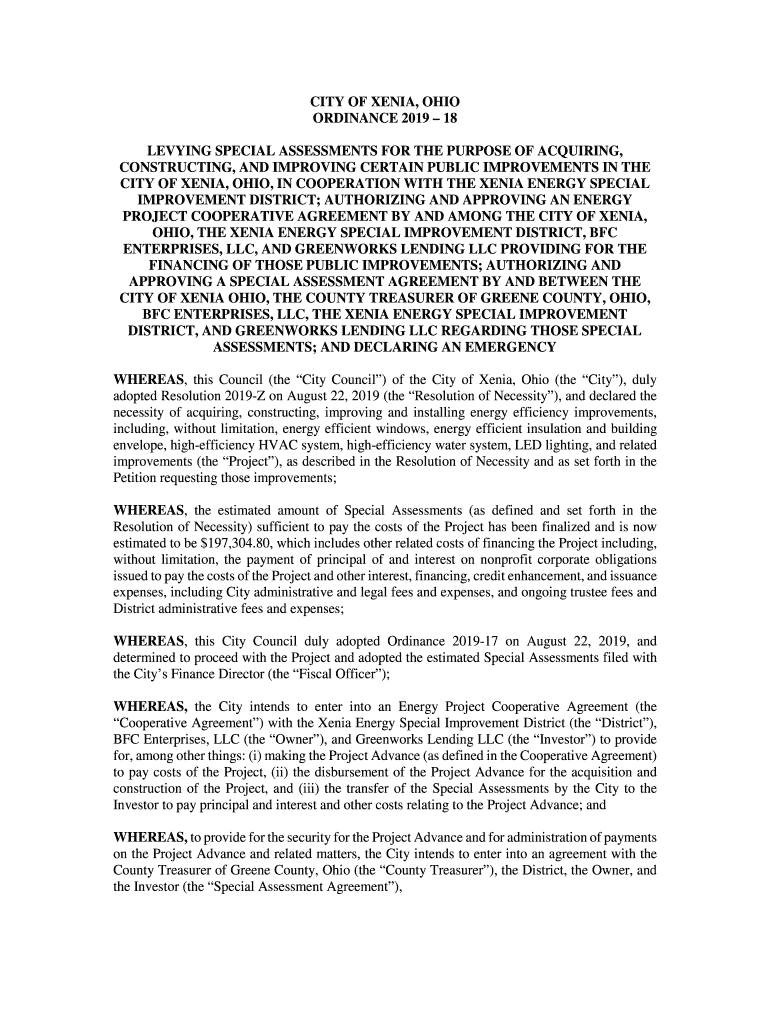 CITY OF XENIA, OHIO
ORDINANCE 2019 – 18

LEVYING SPECIAL ASSESSMENTS FOR THE PURPOSE OF ACQUIRING, CONSTRUCTING, AND IMPROVING CERTAIN PUBLIC IMPROVEMENTS IN THE CITY OF XENIA, OHIO, IN COOPERATION WITH THE XENIA ENERGY SPECIAL IMPROVEMENT DISTRICT; AUTHORIZING AND APPROVING AN ENERGY PROJECT COOPERATIVE AGREEMENT BY AND AMONG THE CITY OF XENIA, OHIO, THE XENIA ENERGY SPECIAL IMPROVEMENT DISTRICT, BFC ENTERPRISES, LLC, AND GREENWORKS LENDING LLC PROVIDING FOR THE FINANCING OF THOSE PUBLIC IMPROVEMENTS; AUTHORIZING AND APPROVING A SPECIAL ASSESSMENT AGREEMENT BY AND BETWEEN THE CITY OF XENIA OHIO, THE COUNTY TREASURER OF GREENE COUNTY, OHIO, BFC ENTERPRISES, LLC, THE XENIA ENERGY SPECIAL IMPROVEMENT DISTRICT, AND GREENWORKS LENDING LLC REGARDING THOSE SPECIAL ASSESSMENTS; AND DECLARING AN EMERGENCY

WHEREAS, this Council (the “City Council”) of the City of Xenia, Ohio (the “City”), duly adopted Resolution 2019-Z on August 22, 2019 (the “Resolution of Necessity”), and declared the necessity of acquiring, constructing, improving and installing energy efficiency improvements, including, without limitation, energy efficient windows, energy efficient insulation and building envelope, high-efficiency HVAC system, high-efficiency water system, LED lighting, and related improvements (the “Project”), as described in the Resolution of Necessity and as set forth in the Petition requesting those improvements;

WHEREAS, the estimated amount of Special Assessments (as defined and set forth in the Resolution of Necessity) sufficient to pay the costs of the Project has been finalized and is now estimated to be $197,304.80, which includes other related costs of financing the Project including, without limitation, the payment of principal of and interest on nonprofit corporate obligations issued to pay the costs of the Project and other interest, financing, credit enhancement, and issuance expenses, including City administrative and legal fees and expenses, and ongoing trustee fees and District administrative fees and expenses;

WHEREAS, this City Council duly adopted Ordinance 2019-17 on August 22, 2019, and determined to proceed with the Project and adopted the estimated Special Assessments filed with the City’s Finance Director (the “Fiscal Officer”);

WHEREAS, the City intends to enter into an Energy Project Cooperative Agreement (the “Cooperative Agreement”) with the Xenia Energy Special Improvement District (the “District”), BFC Enterprises, LLC (the “Owner”), and Greenworks Lending LLC (the “Investor”) to provide for, among other things: (i) making the Project Advance (as defined in the Cooperative Agreement) to pay costs of the Project, (ii) the disbursement of the Project Advance for the acquisition and construction of the Project, and (iii) the transfer of the Special Assessments by the City to the Investor to pay principal and interest and other costs relating to the Project Advance; and

WHEREAS, to provide for the security for the Project Advance and for administration of payments on the Project Advance and related matters, the City intends to enter into an agreement with the County Treasurer of Greene County, Ohio (the “County Treasurer”), the District, the Owner, and the Investor (the “Special Assessment Agreement”),